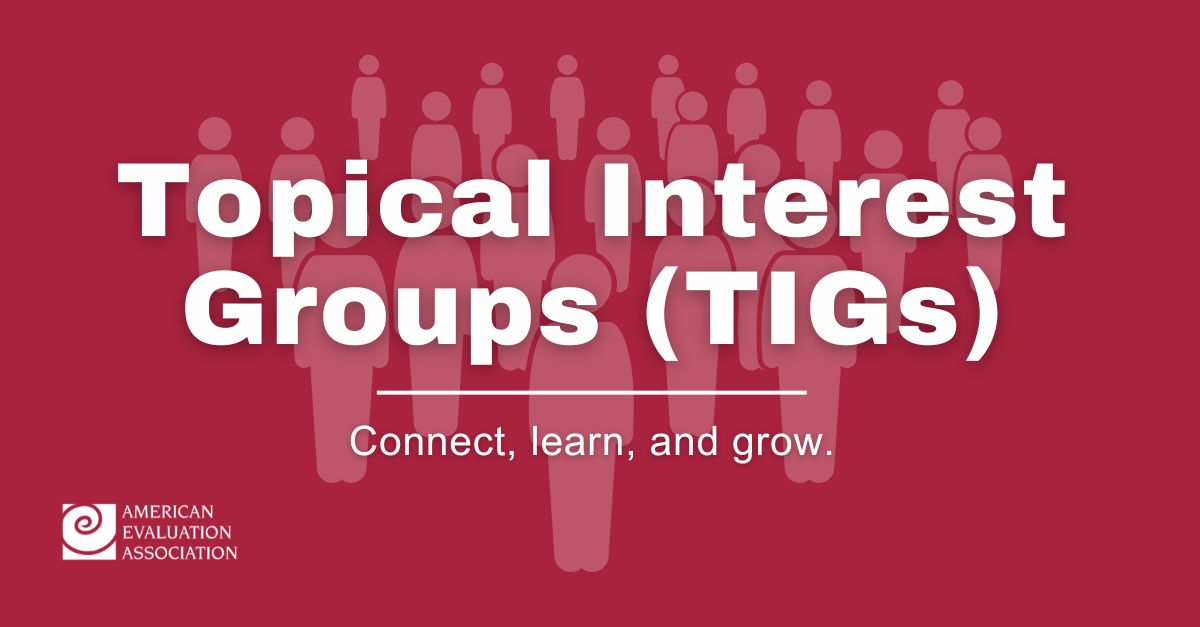 Topical Interest Groups (TIGs)

Connect, learn, and grow.

AMERICAN EVALUATION ASSOCIATION